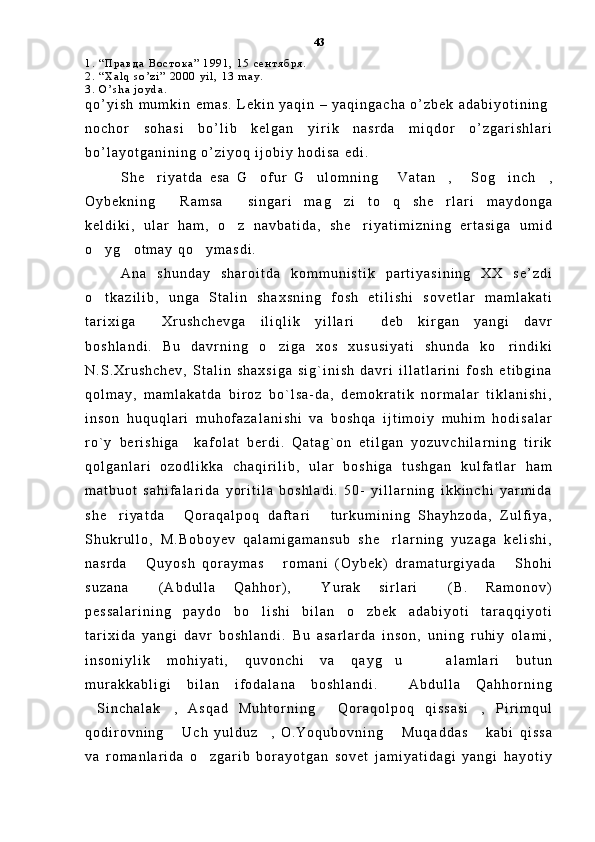 43

1. “Правда Востока” 1991, 15 сентября.
2. “Xalq so’zi” 2000 yil, 13 may.
3. O’sha joyda.

qo’yish mumkin emas. Lekin yaqin – yaqingacha o’zbek adabiyotining nochor sohasi bo’lib kelgan yirik nasrda miqdor o’zgarishlari bo’layotganining o’ziyoq ijobiy hodisa edi.

She riyatda esa G ofur G ulomning Vatan , Sog inch , Oybekning Ramsa singari mag zi to q she rlari maydonga keldiki, ular ham, o z navbatida, she riyatimizning ertasiga umid o yg otmay qo ymasdi.

Ana shunday sharoitda kommunistik partiyasining XX se’zdi o tkazilib, unga Stalin shaxsning fosh etilishi sovetlar mamlakati tarixiga Xrushchevga iliqlik yillari deb kirgan yangi davr boshlandi. Bu davrning o ziga xos xususiyati shunda ko rindiki N.S.Xrushchev, Stalin shaxsiga sig`inish davri illatlarini fosh etibgina qolmay, mamlakatda biroz bo`lsa-da, demokratik normalar tiklanishi, inson huquqlari muhofazalanishi va boshqa ijtimoiy muhim hodisalar ro`y berishiga kafolat berdi. Qatag`on etilgan yozuvchilarning tirik qolganlari ozodlikka chaqirilib, ular boshiga tushgan kulfatlar ham matbuot sahifalarida yoritila boshladi. 50- yillarning ikkinchi yarmida she riyatda Qoraqalpoq daftari turkumining Shayhzoda, Zulfiya, Shukrullo, M.Boboyev qalamigamansub she rlarning yuzaga kelishi, nasrda Quyosh qoraymas romani (Oybek) dramaturgiyada Shohi suzana (Abdulla Qahhor), Yurak sirlari (B. Ramonov) pessalarining paydo bo lishi bilan o zbek adabiyoti taraqqiyoti tarixida yangi davr boshlandi. Bu asarlarda inson, uning ruhiy olami, insoniylik mohiyati, quvonchi va qayg u alamlari butun murakkabligi bilan ifodalana boshlandi. Abdulla Qahhorning Sinchalak , Asqad Muhtorning Qoraqolpoq qissasi , Pirimqul qodirovning Uch yulduz , O.Yoqubovning Muqaddas kabi qissa va romanlarida o zgarib borayotgan sovet jamiyatidagi yangi hayotiy